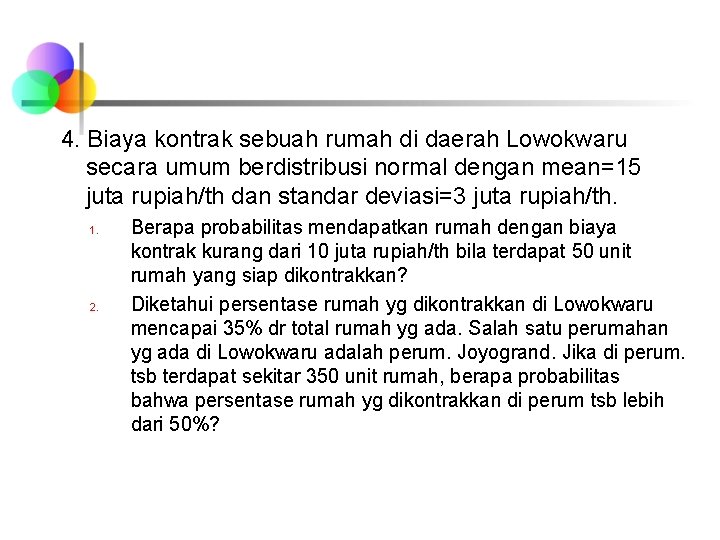 4. Biaya kontrak sebuah rumah di daerah Lowokwaru secara umum berdistribusi normal dengan mean=15 juta rupiah/th dan standar deviasi=3 juta rupiah/th.

1. Berapa probabilitas mendapatkan rumah dengan biaya kontrak kurang dari 10 juta rupiah/th bila terdapat 50 unit rumah yang siap dikontrakkan?

2. Diketahui persentase rumah yg dikontrakkan di Lowokwaru mencapai 35% dr total rumah yg ada. Salah satu perumahan yg ada di Lowokwaru adalah perum. Joyogrand. Jika di perum. tsb terdapat sekitar 350 unit rumah, berapa probabilitas bahwa persentase rumah yg dikontrakkan di perum tsb lebih dari 50%?